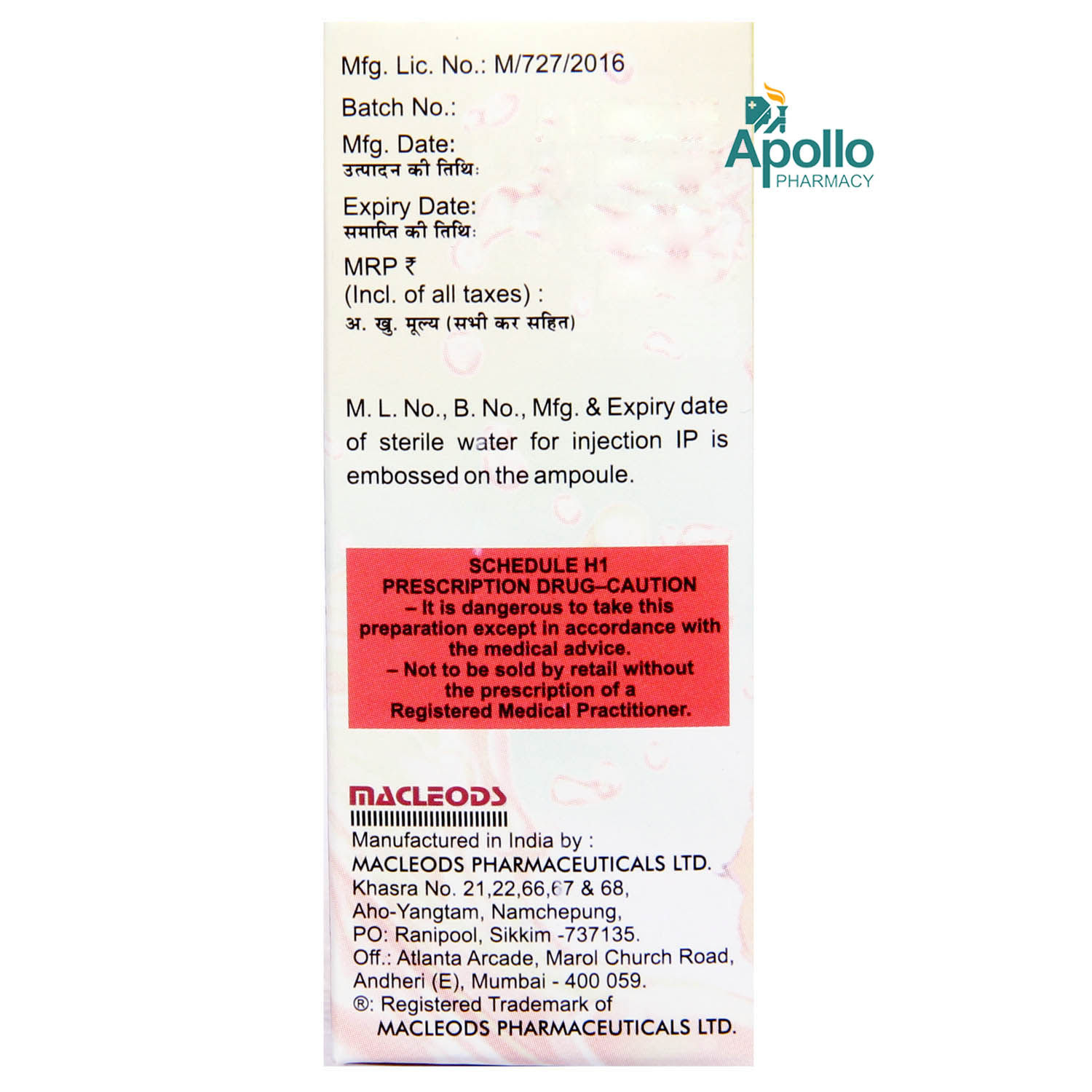 Mfg. Lic. No.: M/727/2016

Batch No.:

Mfg. Date:
उत्पादन की तिथि:

Expiry Date:
समाप्ति की तिथि:

MRP ₹
(Incl. of all taxes) :
अ. खु. मूल्य (सभी कर सहित)

Apollo
PHARMACY

M. L. No., B. No., Mfg. & Expiry date of sterile water for injection IP is embossed on the ampoule.

SCHEDULE H1
PRESCRIPTION DRUG–CAUTION
– It is dangerous to take this preparation except in accordance with the medical advice.
– Not to be sold by retail without the prescription of a Registered Medical Practitioner.

MACLEODS

Manufactured in India by :
MACLEODS PHARMACEUTICALS LTD.
Khasra No. 21,22,66,67 & 68,
Aho-Yangtam, Namchepung,
PO: Ranipool, Sikkim -737135.
Off.: Atlanta Arcade, Marol Church Road,
Andheri (E), Mumbai - 400 059.
®: Registered Trademark of
MACLEODS PHARMACEUTICALS LTD.